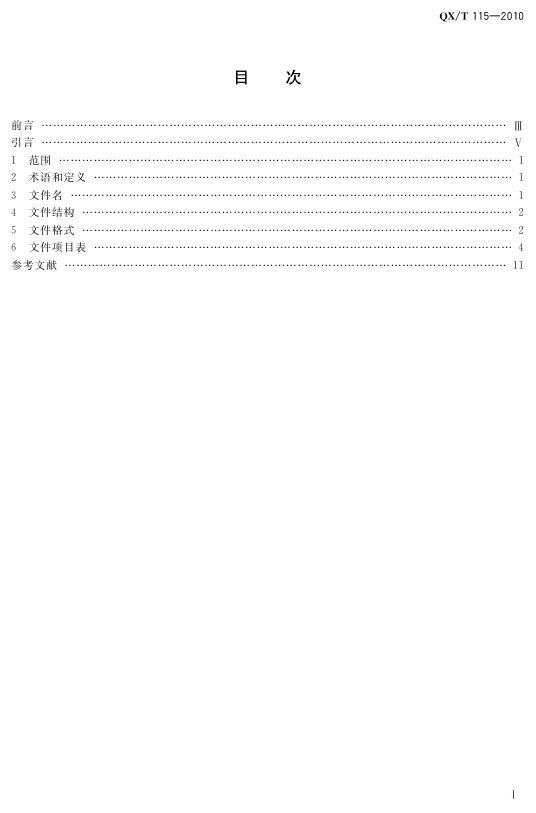 QX/T 115—2010

目 次

前言 Ⅲ
引言 Ⅴ
1 范围 1
2 术语和定义 1
3 文件名 1
4 文件结构 2
5 文件格式 2
6 文件项目表 4
参考文献 11

Ⅰ